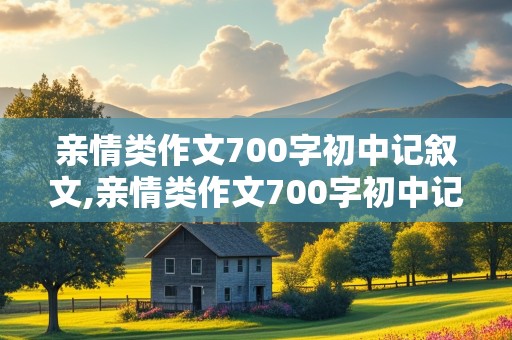 亲情类作文700字初中记叙文,亲情类作文700字初中记